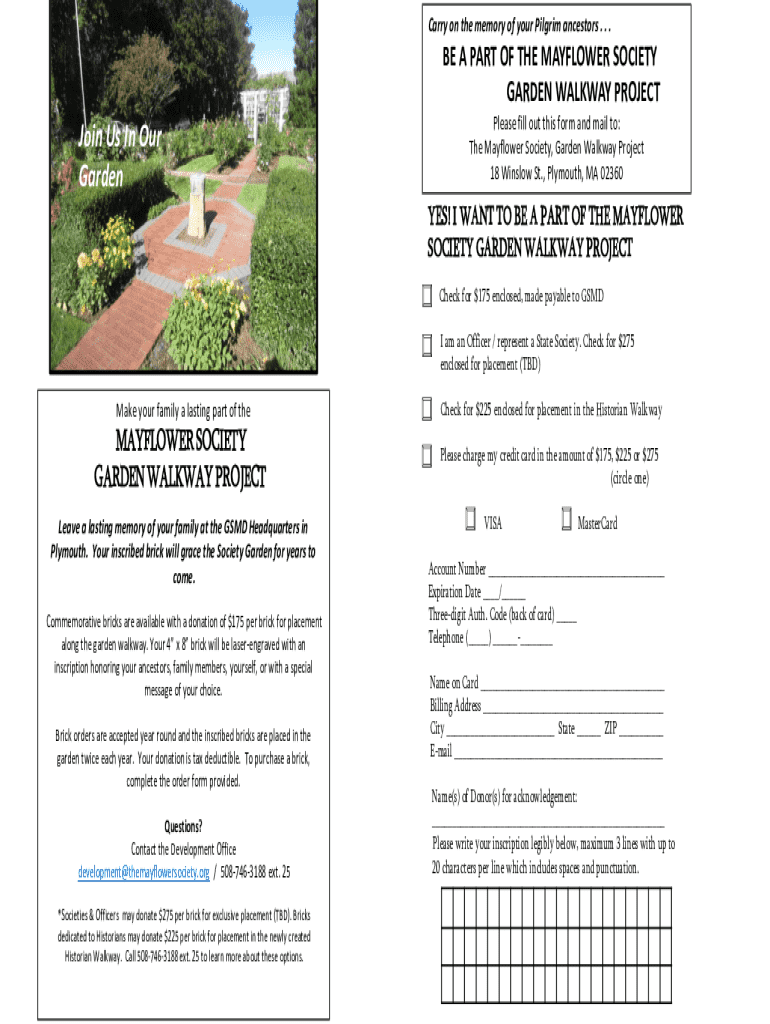 Join Us In Our Garden

Make your family a lasting part of the

MAYFLOWER SOCIETY GARDEN WALKWAY PROJECT

Leave a lasting memory of your family at the GSMD Headquarters in Plymouth. Your inscribed brick will grace the Society Garden for years to come.

Commemorative bricks are available with a donation of $175 per brick for placement along the garden walkway. Your 4" x 8" brick will be laser-engraved with an inscription honoring your ancestors, family members, yourself, or with a special message of your choice.

Brick orders are accepted year round and the inscribed bricks are placed in the garden twice each year. Your donation is tax deductible. To purchase a brick, complete the order form provided.

Questions?
Contact the Development Office
development@themayflowersociety.org / 508-746-3188 ext. 25

*Societies & Officers may donate $275 per brick for exclusive placement (TBD). Bricks dedicated to Historians may donate $225 per brick for placement in the newly created Historian Walkway. Call 508-746-3188 ext. 25 to learn more about these options.

Carry on the memory of your Pilgrim ancestors . . .

BE A PART OF THE MAYFLOWER SOCIETY GARDEN WALKWAY PROJECT

Please fill out this form and mail to:
The Mayflower Society, Garden Walkway Project
18 Winslow St., Plymouth, MA 02360

YES! I WANT TO BE A PART OF THE MAYFLOWER SOCIETY GARDEN WALKWAY PROJECT

☐ Check for $175 enclosed, made payable to GSMD

☐ I am an Officer / represent a State Society. Check for $275 enclosed for placement (TBD)

☐ Check for $225 enclosed for placement in the Historian Walkway

☐ Please charge my credit card in the amount of $175, $225 or $275 (circle one)

☐ VISA ☐ MasterCard

Account Number ____
Expiration Date ____/____
Three-digit Auth. Code (back of card) ____
Telephone (____) ____-____

Name on Card ____
Billing Address ____
City ____ State ____ ZIP ____
E-mail ____

Name(s) of Donor(s) for acknowledgement:
____

Please write your inscription legibly below, maximum 3 lines with up to 20 characters per line which includes spaces and punctuation.